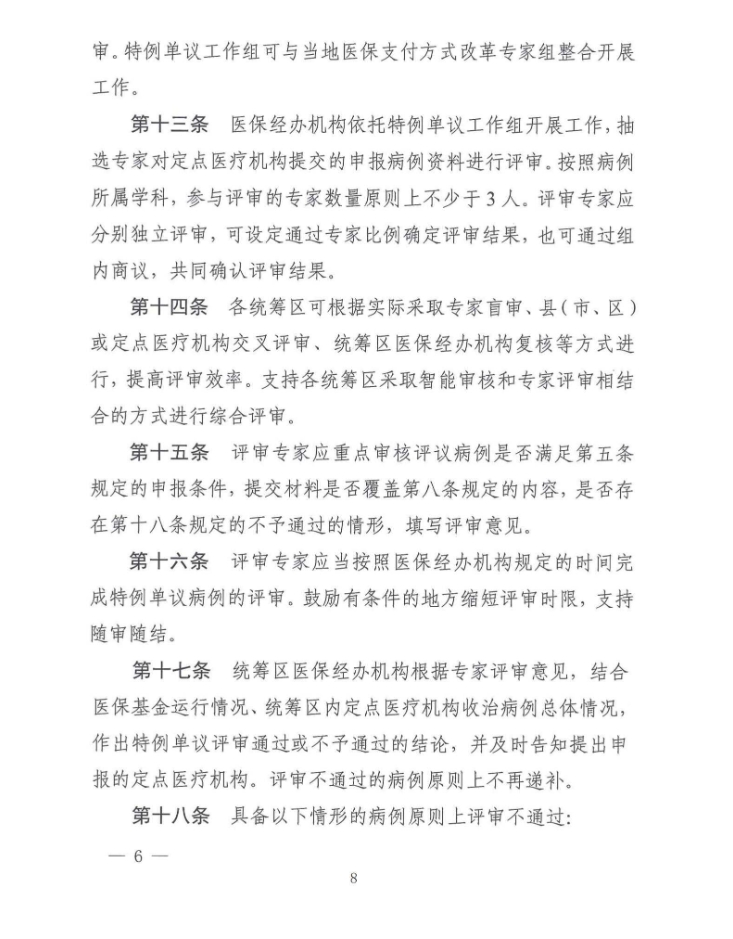 审。特例单议工作组可与当地医保支付方式改革专家组整合开展工作。

第十三条　医保经办机构依托特例单议工作组开展工作，抽选专家对定点医疗机构提交的申报病例资料进行评审。按照病例所属学科，参与评审的专家数量原则上不少于3人。评审专家应分别独立评审，可设定通过专家比例确定评审结果，也可通过组内商议，共同确认评审结果。

第十四条　各统筹区可根据实际采取专家盲审、县（市、区）或定点医疗机构交叉评审、统筹区医保经办机构复核等方式进行，提高评审效率。支持各统筹区采取智能审核和专家评审相结合的方式进行综合评审。

第十五条　评审专家应重点审核评议病例是否满足第五条规定的申报条件，提交材料是否覆盖第八条规定的内容，是否存在第十八条规定的不予通过的情形，填写评审意见。

第十六条　评审专家应当按照医保经办机构规定的时间完成特例单议病例的评审。鼓励有条件的地方缩短评审时限，支持随审随结。

第十七条　统筹区医保经办机构根据专家评审意见，结合医保基金运行情况、统筹区内定点医疗机构收治病例总体情况，作出特例单议评审通过或不予通过的结论，并及时告知提出申报的定点医疗机构。评审不通过的病例原则上不再递补。

第十八条　具备以下情形的病例原则上评审不通过：

— 6 —

8